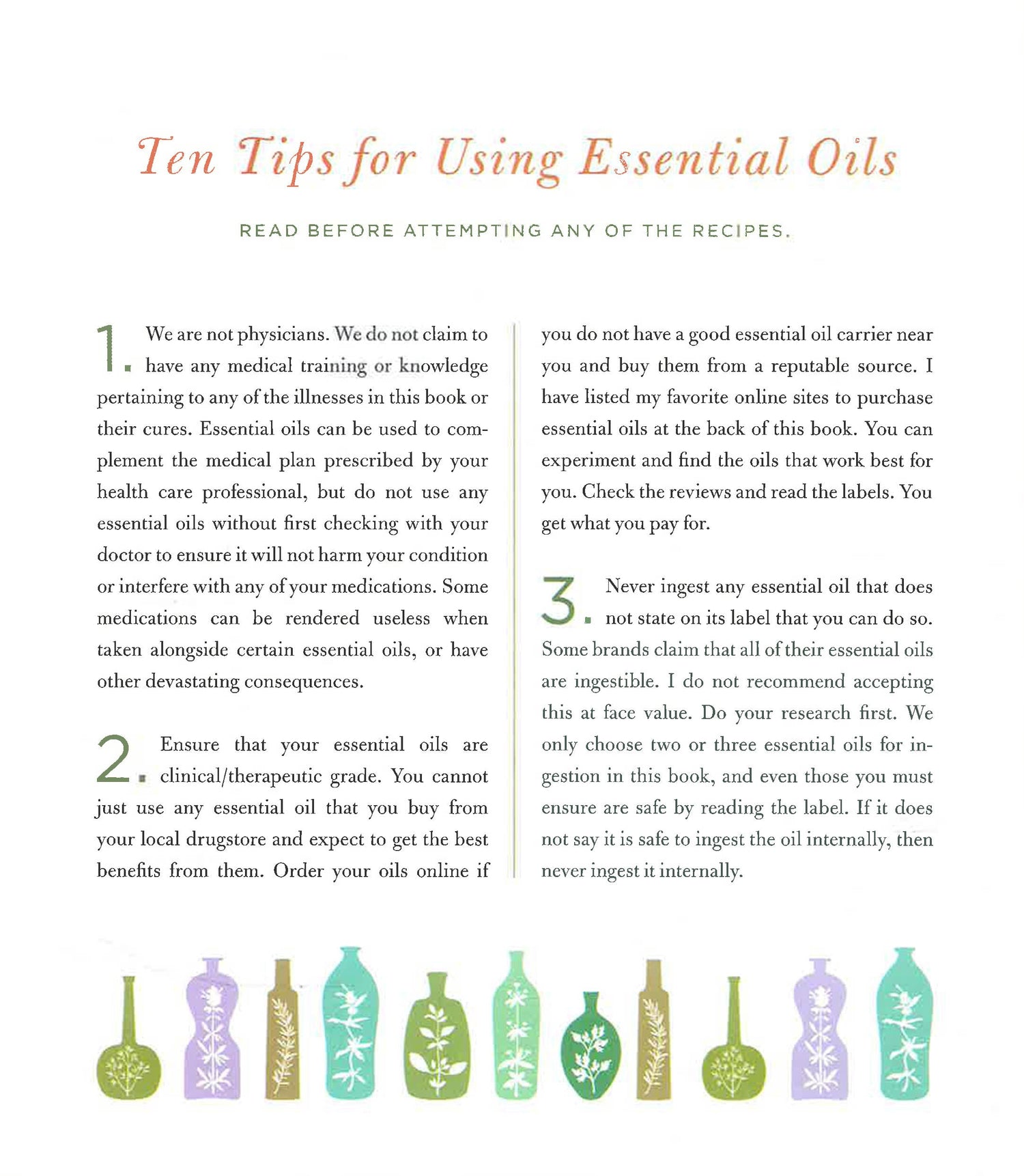 Ten Tips for Using Essential Oils

READ BEFORE ATTEMPTING ANY OF THE RECIPES.

1. We are not physicians. We do not claim to have any medical training or knowledge pertaining to any of the illnesses in this book or their cures. Essential oils can be used to complement the medical plan prescribed by your health care professional, but do not use any essential oils without first checking with your doctor to ensure it will not harm your condition or interfere with any of your medications. Some medications can be rendered useless when taken alongside certain essential oils, or have other devastating consequences.

2. Ensure that your essential oils are clinical/therapeutic grade. You cannot just use any essential oil that you buy from your local drugstore and expect to get the best benefits from them. Order your oils online if you do not have a good essential oil carrier near you and buy them from a reputable source. I have listed my favorite online sites to purchase essential oils at the back of this book. You can experiment and find the oils that work best for you. Check the reviews and read the labels. You get what you pay for.

3. Never ingest any essential oil that does not state on its label that you can do so. Some brands claim that all of their essential oils are ingestible. I do not recommend accepting this at face value. Do your research first. We only choose two or three essential oils for ingestion in this book, and even those you must ensure are safe by reading the label. If it does not say it is safe to ingest the oil internally, then never ingest it internally.